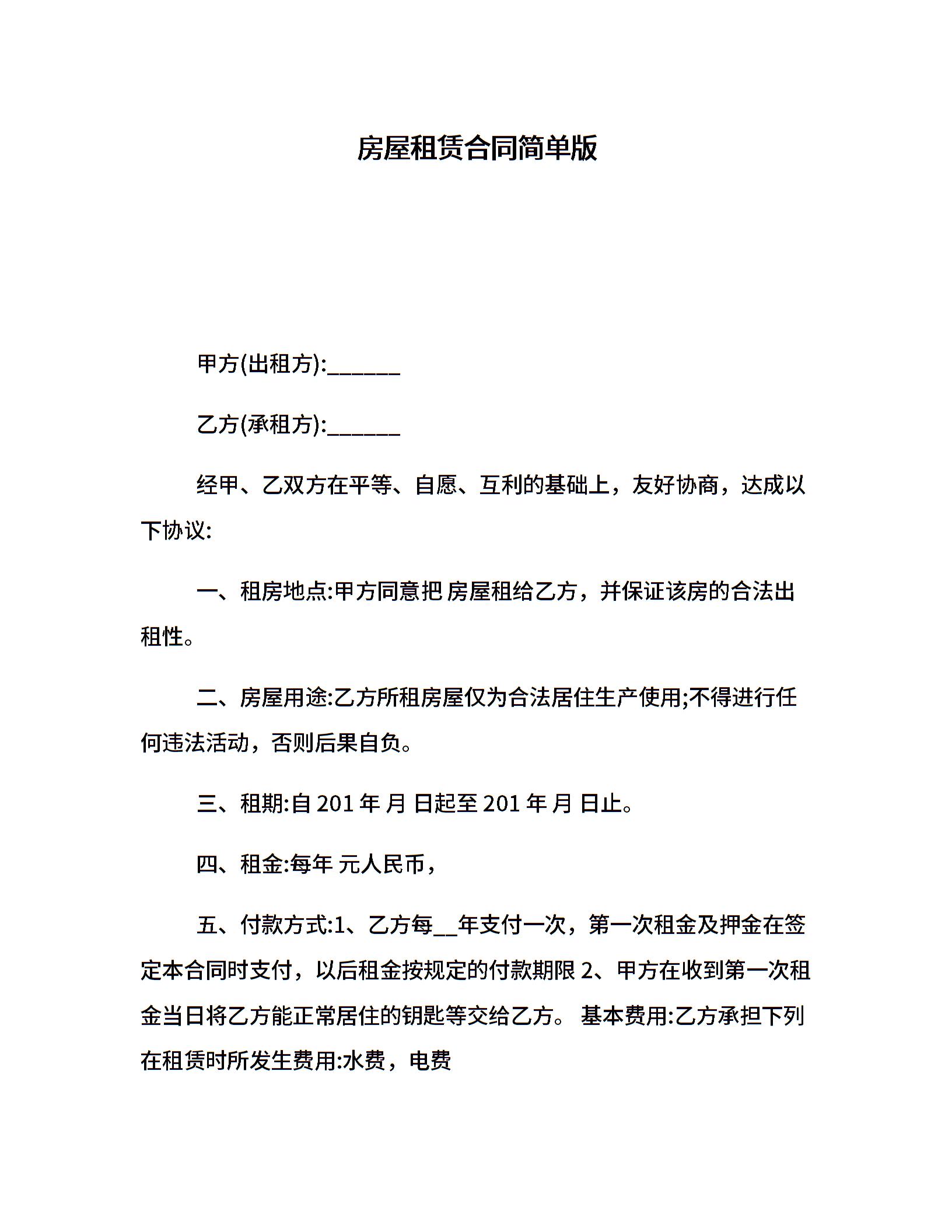 房屋租赁合同简单版

甲方(出租方):______

乙方(承租方):______

经甲、乙双方在平等、自愿、互利的基础上，友好协商，达成以下协议:

一、租房地点:甲方同意把 房屋租给乙方，并保证该房的合法出租性。

二、房屋用途:乙方所租房屋仅为合法居住生产使用;不得进行任何违法活动，否则后果自负。

三、租期:自 201 年 月 日起至 201 年 月 日止。

四、租金:每年 元人民币，

五、付款方式:1、乙方每__年支付一次，第一次租金及押金在签定本合同时支付，以后租金按规定的付款期限 2、甲方在收到第一次租金当日将乙方能正常居住的钥匙等交给乙方。 基本费用:乙方承担下列在租赁时所发生费用:水费，电费